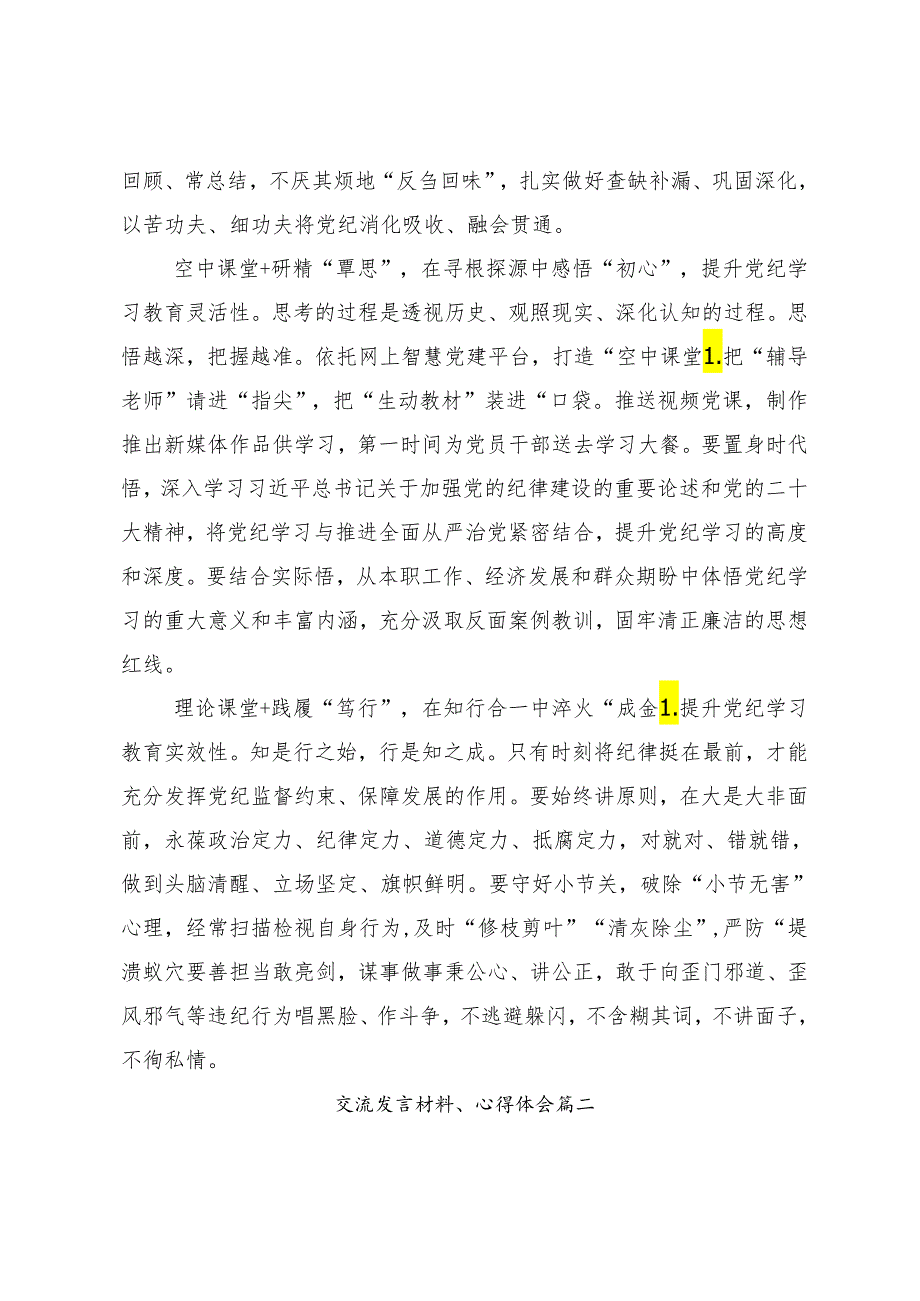 回顾、常总结，不厌其烦地“反刍回味”，扎实做好查缺补漏、巩固深化，以苦功夫、细功夫将党纪消化吸收、融会贯通。

空中课堂+研精“覃思”，在寻根探源中感悟“初心”，提升党纪学习教育灵活性。思考的过程是透视历史、观照现实、深化认知的过程。思悟越深，把握越准。依托网上智慧党建平台，打造“空中课堂1.把“辅导老师”请进“指尖”，把“生动教材”装进“口袋。推送视频党课，制作推出新媒体作品供学习，第一时间为党员干部送去学习大餐。要置身时代悟，深入学习习近平总书记关于加强党的纪律建设的重要论述和党的二十大精神，将党纪学习与推进全面从严治党紧密结合，提升党纪学习的高度和深度。要结合实际悟，从本职工作、经济发展和群众期盼中体悟党纪学习的重大意义和丰富内涵，充分汲取反面案例教训，固牢清正廉洁的思想红线。

理论课堂+践履“笃行”，在知行合一中淬火“成金1.提升党纪学习教育实效性。知是行之始，行是知之成。只有时刻将纪律挺在最前，才能充分发挥党纪监督约束、保障发展的作用。要始终讲原则，在大是大非面前，永葆政治定力、纪律定力、道德定力、抵腐定力，对就对、错就错，做到头脑清醒、立场坚定、旗帜鲜明。要守好小节关，破除“小节无害”心理，经常扫描检视自身行为，及时“修枝剪叶”“清灰除尘”，严防“堤溃蚁穴要善担当敢亮剑，谋事做事秉公心、讲公正，敢于向歪门邪道、歪风邪气等违纪行为唱黑脸、作斗争，不逃避躲闪，不含糊其词，不讲面子，不徇私情。

交流发言材料、心得体会篇二